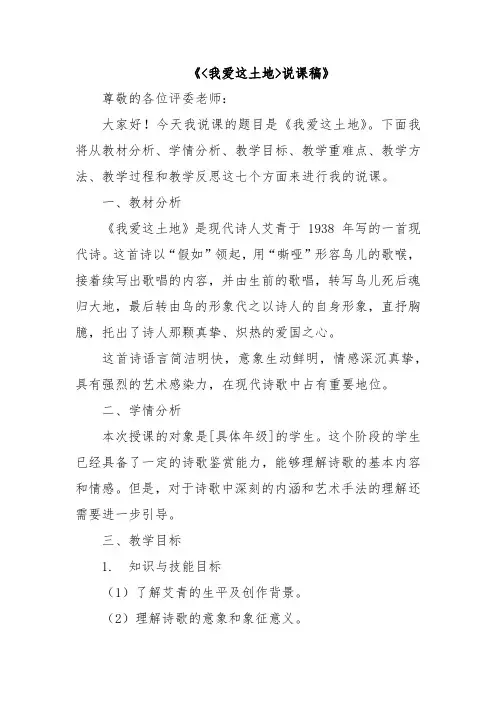 《<我爱这土地>说课稿》

尊敬的各位评委老师：

大家好！今天我说课的题目是《我爱这土地》。下面我将从教材分析、学情分析、教学目标、教学重难点、教学方法、教学过程和教学反思这七个方面来进行我的说课。

一、教材分析

《我爱这土地》是现代诗人艾青于 1938 年写的一首现代诗。这首诗以“假如”领起，用“嘶哑”形容鸟儿的歌喉，接着续写出歌唱的内容，并由生前的歌唱，转写鸟儿死后魂归大地，最后转由鸟的形象代之以诗人的自身形象，直抒胸臆，托出了诗人那颗真挚、炽热的爱国之心。

这首诗语言简洁明快，意象生动鲜明，情感深沉真挚，具有强烈的艺术感染力，在现代诗歌中占有重要地位。

二、学情分析

本次授课的对象是[具体年级]的学生。这个阶段的学生已经具备了一定的诗歌鉴赏能力，能够理解诗歌的基本内容和情感。但是，对于诗歌中深刻的内涵和艺术手法的理解还需要进一步引导。

三、教学目标

1. 知识与技能目标

（1）了解艾青的生平及创作背景。

（2）理解诗歌的意象和象征意义。